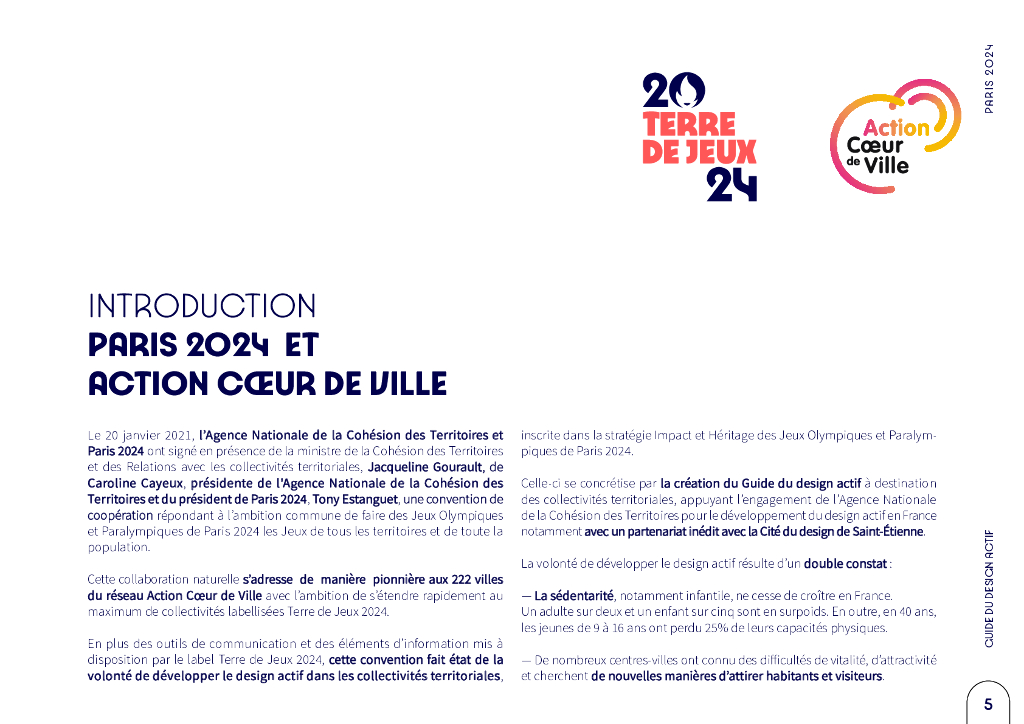 PARIS 2024

20
TERRE
DE JEUX
24

Action
Cœur
de
Ville

INTRODUCTION
PARIS 2024 ET
ACTION CŒUR DE VILLE

Le 20 janvier 2021, l'Agence Nationale de la Cohésion des Territoires et Paris 2024 ont signé en présence de la ministre de la Cohésion des Territoires et des Relations avec les collectivités territoriales, Jacqueline Gourault, de Caroline Cayeux, présidente de l'Agence Nationale de la Cohésion des Territoires et du président de Paris 2024, Tony Estanguet, une convention de coopération répondant à l'ambition commune de faire des Jeux Olympiques et Paralympiques de Paris 2024 les Jeux de tous les territoires et de toute la population.

Cette collaboration naturelle s'adresse de manière pionnière aux 222 villes du réseau Action Cœur de Ville avec l'ambition de s'étendre rapidement au maximum de collectivités labellisées Terre de Jeux 2024.

En plus des outils de communication et des éléments d'information mis à disposition par le label Terre de Jeux 2024, cette convention fait état de la volonté de développer le design actif dans les collectivités territoriales, inscrite dans la stratégie Impact et Héritage des Jeux Olympiques et Paralympiques de Paris 2024.

Celle-ci se concrétise par la création du Guide du design actif à destination des collectivités territoriales, appuyant l'engagement de l'Agence Nationale de la Cohésion des Territoires pour le développement du design actif en France notamment avec un partenariat inédit avec la Cité du design de Saint-Étienne.

La volonté de développer le design actif résulte d'un double constat :

— La sédentarité, notamment infantile, ne cesse de croître en France. Un adulte sur deux et un enfant sur cinq sont en surpoids. En outre, en 40 ans, les jeunes de 9 à 16 ans ont perdu 25% de leurs capacités physiques.

— De nombreux centres-villes ont connu des difficultés de vitalité, d'attractivité et cherchent de nouvelles manières d'attirer habitants et visiteurs.

GUIDE DU DESIGN ACTIF

5